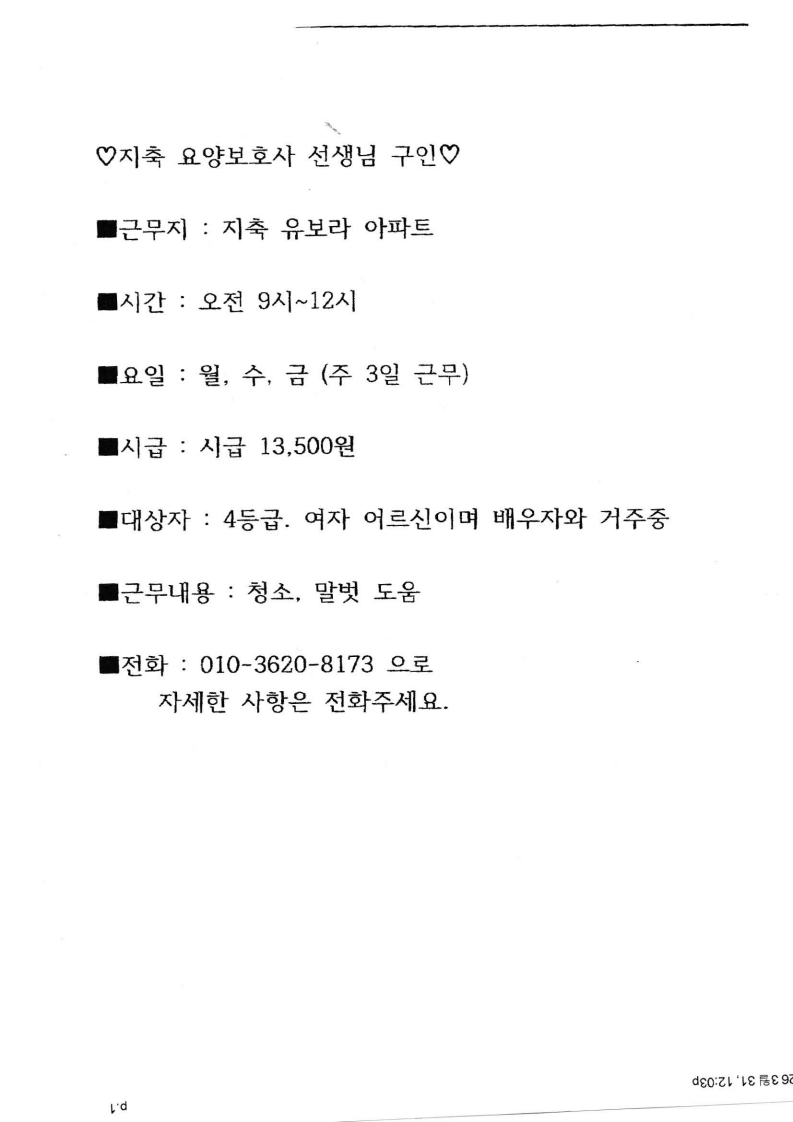 ♡지축 요양보호사 선생님 구인♡

■근무지 : 지축 유보라 아파트

■시간 : 오전 9시~12시

■요일 : 월, 수, 금 (주 3일 근무)

■시급 : 시급 13,500원

■대상자 : 4등급. 여자 어르신이며 배우자와 거주중

■근무내용 : 청소, 말벗 도움

■전화 : 010-3620-8173 으로
자세한 사항은 전화주세요.

26 3월 31, 12:03p

p.1